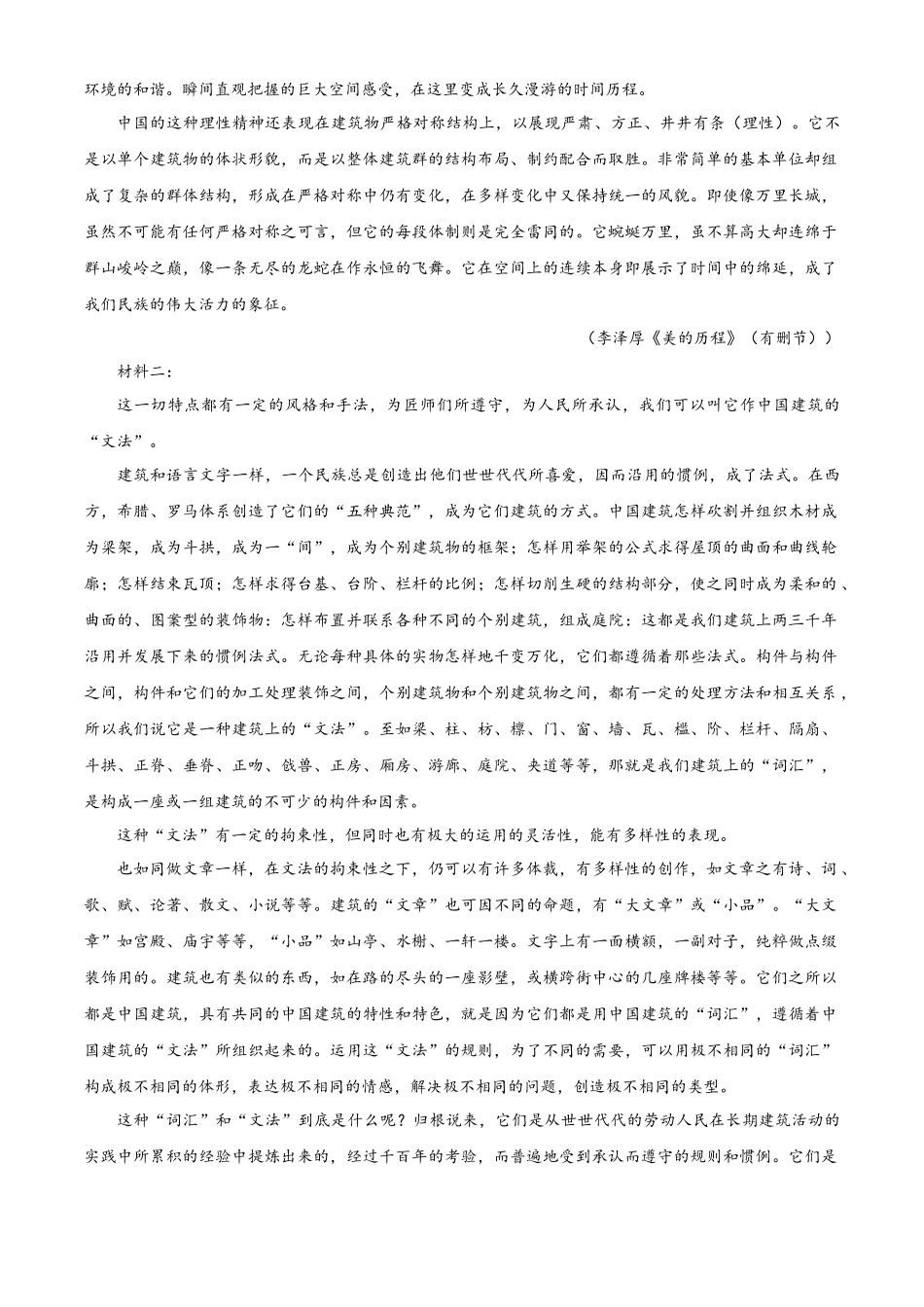 环境的和谐。瞬间直观把握的巨大空间感受，在这里变成长久漫游的时间历程。

中国的这种理性精神还表现在建筑物严格对称结构上，以展现严肃、方正、井井有条（理性）。它不是以单个建筑物的体状形貌，而是以整体建筑群的结构布局、制约配合而取胜。非常简单的基本单位却组成了复杂的群体结构，形成在严格对称中仍有变化，在多样变化中又保持统一的风貌。即使像万里长城，虽然不可能有任何严格对称之可言，但它的每段体制则是完全雷同的。它蜿蜒万里，虽不算高大却连绵于群山峻岭之巅，像一条无尽的龙蛇在作永恒的飞舞。它在空间上的连续本身即展示了时间中的绵延，成了我们民族的伟大活力的象征。

（李泽厚《美的历程》（有删节））

材料二：

这一切特点都有一定的风格和手法，为匠师们所遵守，为人民所承认，我们可以叫它作中国建筑的“文法”。

建筑和语言文字一样，一个民族总是创造出他们世世代代所喜爱，因而沿用的惯例，成了法式。在西方，希腊、罗马体系创造了它们的“五种典范”，成为它们建筑的方式。中国建筑怎样砍割并组织木材成为梁架，成为斗拱，成为一“间”，成为个别建筑物的框架；怎样用举架的公式求得屋顶的曲面和曲线轮廓；怎样结束瓦顶；怎样求得台基、台阶、栏杆的比例；怎样切削生硬的结构部分，使之同时成为柔和的、曲面的、图案型的装饰物：怎样布置并联系各种不同的个别建筑，组成庭院：这都是我们建筑上两三千年沿用并发展下来的惯例法式。无论每种具体的实物怎样地千变万化，它们都遵循着那些法式。构件与构件之间，构件和它们的加工处理装饰之间，个别建筑物和个别建筑物之间，都有一定的处理方法和相互关系，所以我们说它是一种建筑上的“文法”。至如梁、柱、枋、檩、门、窗、墙、瓦、槛、阶、栏杆、隔扇、斗拱、正脊、垂脊、正吻、戗兽、正房、厢房、游廊、庭院、夹道等等，那就是我们建筑上的“词汇”，是构成一座或一组建筑的不可少的构件和因素。

这种“文法”有一定的拘束性，但同时也有极大的运用的灵活性，能有多样性的表现。

也如同做文章一样，在文法的拘束性之下，仍可以有许多体裁，有多样性的创作，如文章之有诗、词、歌、赋、论著、散文、小说等等。建筑的“文章”也可因不同的命题，有“大文章”或“小品”。“大文章”如宫殿、庙宇等等，“小品”如山亭、水榭、一轩一楼。文字上有一面横额，一副对子，纯粹做点缀装饰用的。建筑也有类似的东西，如在路的尽头的一座影壁，或横跨街中心的几座牌楼等等。它们之所以都是中国建筑，具有共同的中国建筑的特性和特色，就是因为它们都是用中国建筑的“词汇”，遵循着中国建筑的“文法”所组织起来的。运用这“文法”的规则，为了不同的需要，可以用极不相同的“词汇”构成极不相同的体形，表达极不相同的情感，解决极不相同的问题，创造极不相同的类型。

这种“词汇”和“文法”到底是什么呢？归根说来，它们是从世世代代的劳动人民在长期建筑活动的实践中所累积的经验中提炼出来的，经过千百年的考验，而普遍地受到承认而遵守的规则和惯例。它们是